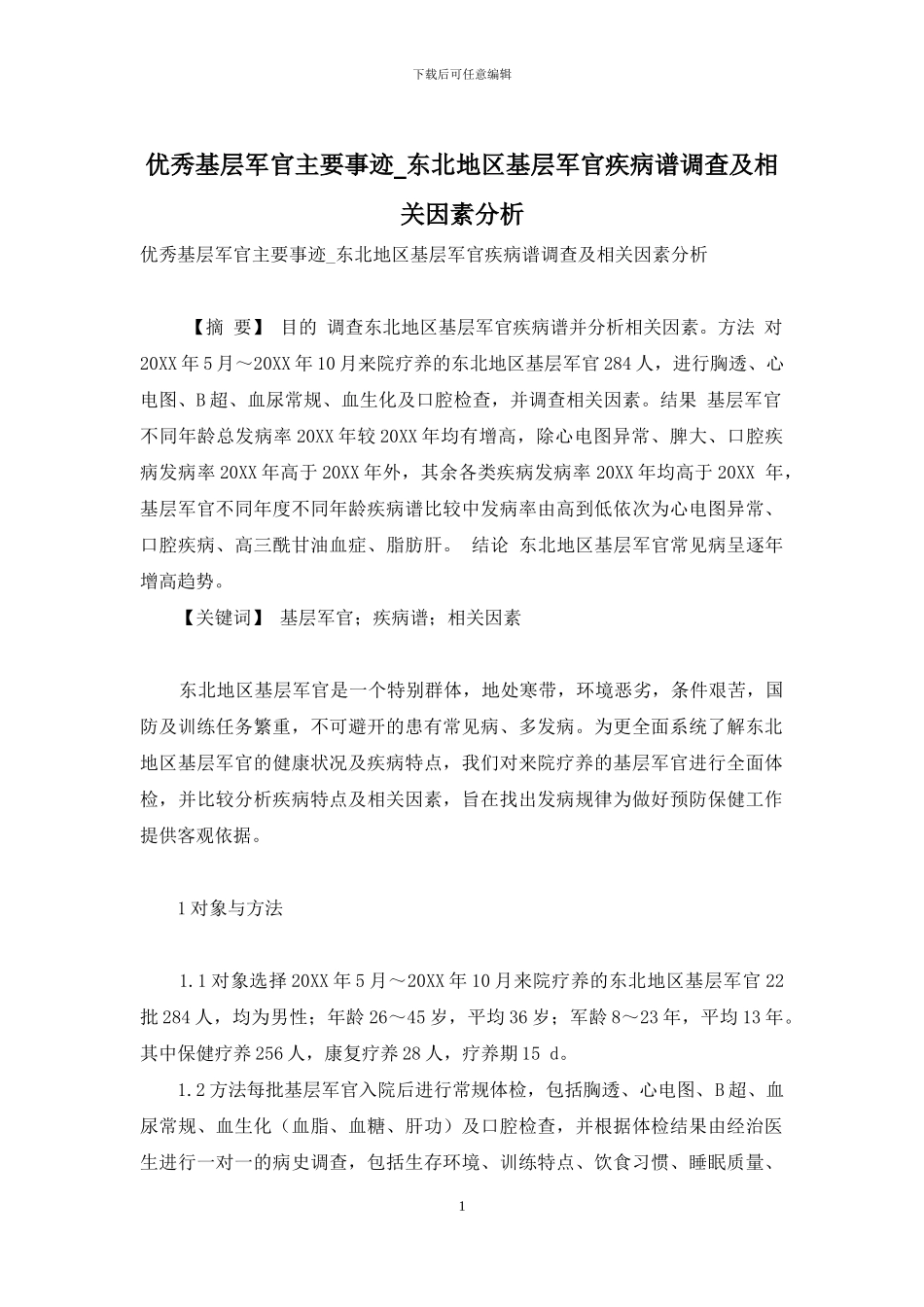 下载后可任意编辑

优秀基层军官主要事迹_东北地区基层军官疾病谱调查及相关因素分析

优秀基层军官主要事迹_东北地区基层军官疾病谱调查及相关因素分析

【摘 要】 目的 调查东北地区基层军官疾病谱并分析相关因素。方法 对20XX年5月～20XX年10月来院疗养的东北地区基层军官284人，进行胸透、心电图、B超、血尿常规、血生化及口腔检查，并调查相关因素。结果 基层军官不同年龄总发病率20XX年较20XX年均有增高，除心电图异常、脾大、口腔疾病发病率20XX年高于20XX年外，其余各类疾病发病率20XX年均高于20XX 年，基层军官不同年度不同年龄疾病谱比较中发病率由高到低依次为心电图异常、口腔疾病、高三酰甘油血症、脂肪肝。 结论 东北地区基层军官常见病呈逐年增高趋势。

【关键词】 基层军官；疾病谱；相关因素

东北地区基层军官是一个特别群体，地处寒带，环境恶劣，条件艰苦，国防及训练任务繁重，不可避开的患有常见病、多发病。为更全面系统了解东北地区基层军官的健康状况及疾病特点，我们对来院疗养的基层军官进行全面体检，并比较分析疾病特点及相关因素，旨在找出发病规律为做好预防保健工作提供客观依据。

1对象与方法

1.1对象选择20XX年5月～20XX年10月来院疗养的东北地区基层军官22批284人，均为男性；年龄26～45岁，平均36岁；军龄8～23年，平均13年。其中保健疗养256人，康复疗养28人，疗养期15 d。

1.2方法每批基层军官入院后进行常规体检，包括胸透、心电图、B超、血尿常规、血生化（血脂、血糖、肝功）及口腔检查，并根据体检结果由经治医生进行一对一的病史调查，包括生存环境、训练特点、饮食习惯、睡眠质量、

1